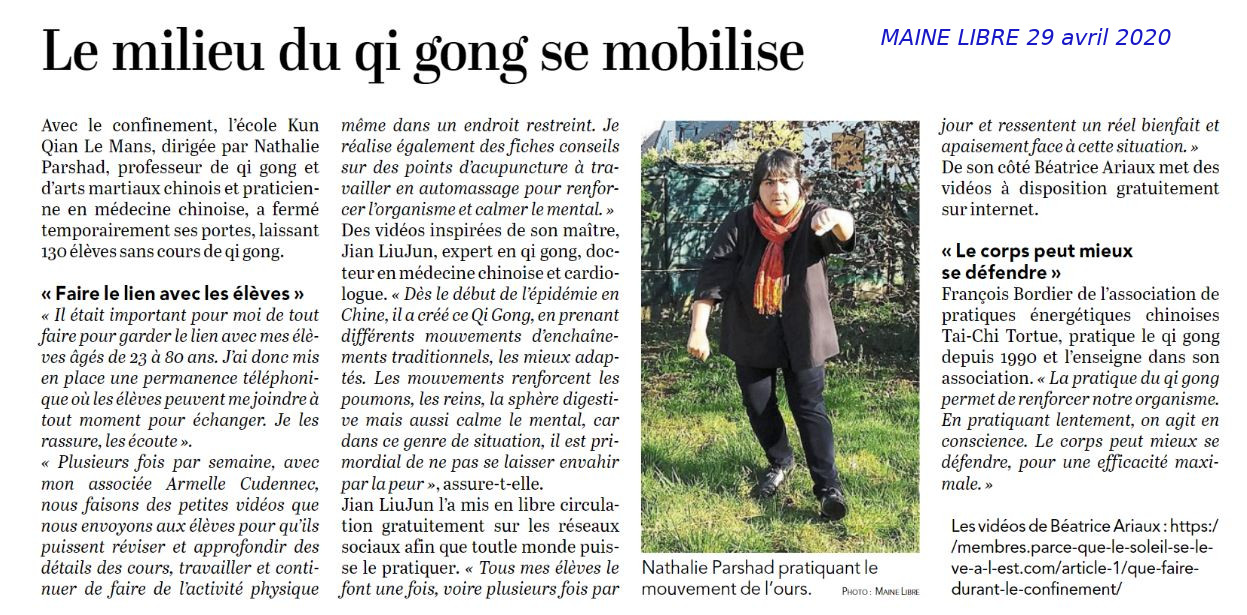 Le milieu du qi gong se mobilise

MAINE LIBRE 29 avril 2020

Avec le confinement, l'école Kun Qian Le Mans, dirigée par Nathalie Parshad, professeur de qi gong et d'arts martiaux chinois et praticienne en médecine chinoise, a fermé temporairement ses portes, laissant 130 élèves sans cours de qi gong.

« Faire le lien avec les élèves »

« Il était important pour moi de tout faire pour garder le lien avec mes élèves âgés de 23 à 80 ans. J'ai donc mis en place une permanence téléphonique où les élèves peuvent me joindre à tout moment pour échanger. Je les rassure, les écoute ».

« Plusieurs fois par semaine, avec mon associée Armelle Cudennec, nous faisons des petites vidéos que nous envoyons aux élèves pour qu'ils puissent réviser et approfondir des détails des cours, travailler et continuer de faire de l'activité physique même dans un endroit restreint. Je réalise également des fiches conseils sur des points d'acupuncture à travailler en automassage pour renforcer l'organisme et calmer le mental. »

Des vidéos inspirées de son maître, Jian LiuJun, expert en qi gong, docteur en médecine chinoise et cardiologue. « Dès le début de l'épidémie en Chine, il a créé ce Qi Gong, en prenant différents mouvements d'enchaînements traditionnels, les mieux adaptés. Les mouvements renforcent les poumons, les reins, la sphère digestive mais aussi calme le mental, car dans ce genre de situation, il est primordial de ne pas se laisser envahir par la peur », assure-t-elle.

Jian LiuJun l'a mis en libre circulation gratuitement sur les réseaux sociaux afin que toutle monde puisse le pratiquer. « Tous mes élèves le font une fois, voire plusieurs fois par

Nathalie Parshad pratiquant le mouvement de l'ours.

PHOTO : MAINE LIBRE

jour et ressentent un réel bienfait et apaisement face à cette situation. »

De son côté Béatrice Ariaux met des vidéos à disposition gratuitement sur internet.

« Le corps peut mieux se défendre »

François Bordier de l'association de pratiques énergétiques chinoises Tai-Chi Tortue, pratique le qi gong depuis 1990 et l'enseigne dans son association. « La pratique du qi gong permet de renforcer notre organisme. En pratiquant lentement, on agit en conscience. Le corps peut mieux se défendre, pour une efficacité maximale. »

Les vidéos de Béatrice Ariaux : https://membres.parce-que-le-soleil-se-leve-a-l-est.com/article-1/que-faire-durant-le-confinement/